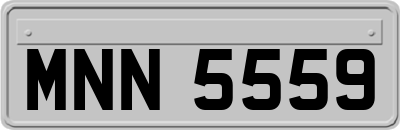 MNN 5559